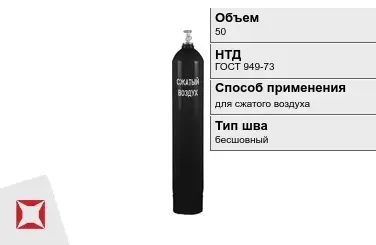 СЖАТЫЙ ВОЗДУХ

Объем
50

НТД
ГОСТ 949-73

Способ применения
для сжатого воздуха

Тип шва
бесшовный